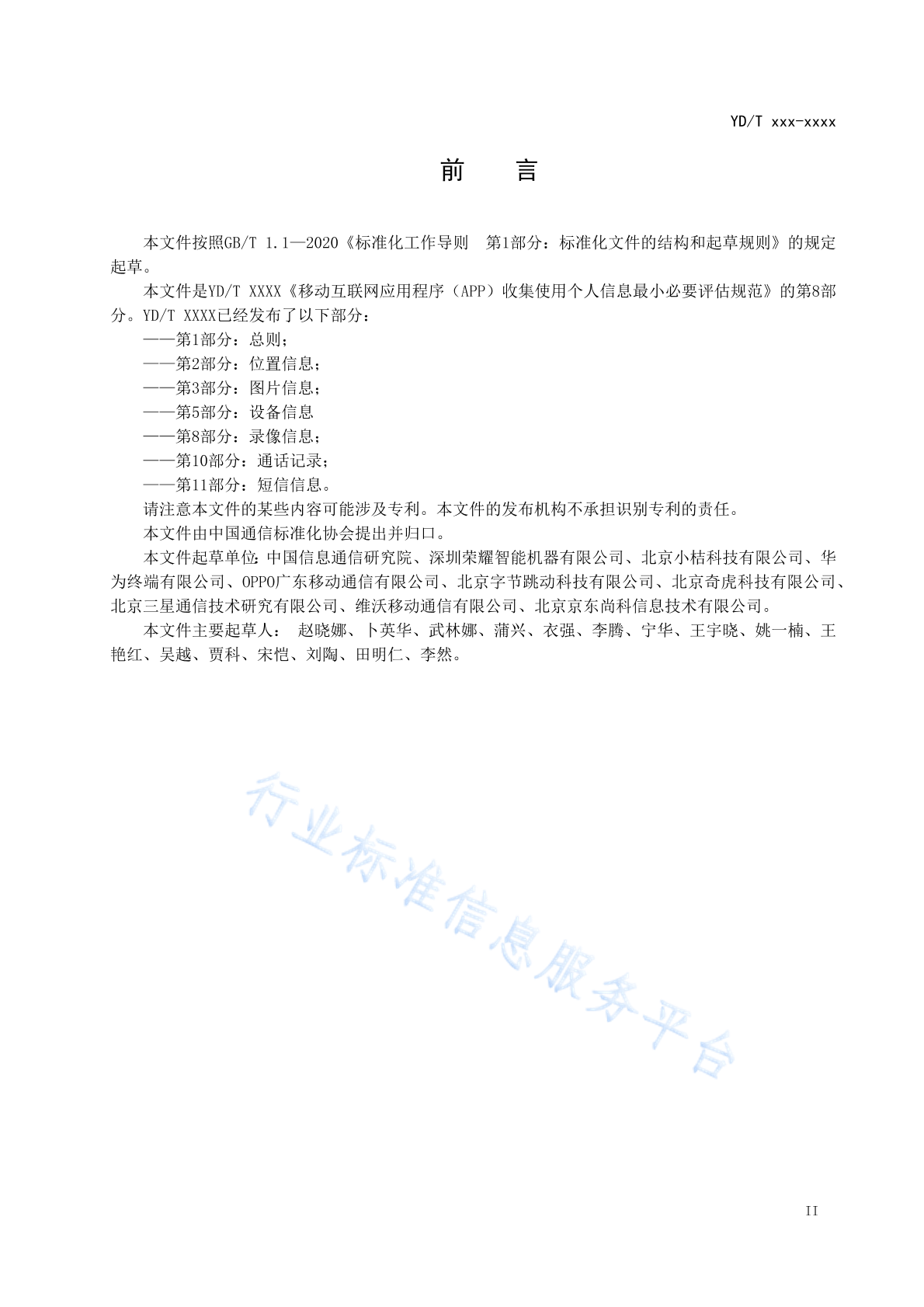 YD/T xxx-xxxx

前　言

本文件按照GB/T 1.1—2020《标准化工作导则　第1部分：标准化文件的结构和起草规则》的规定起草。

本文件是YD/T XXXX《移动互联网应用程序（APP）收集使用个人信息最小必要评估规范》的第8部分。YD/T XXXX已经发布了以下部分：

——第1部分：总则；
——第2部分：位置信息；
——第3部分：图片信息；
——第5部分：设备信息
——第8部分：录像信息；
——第10部分：通话记录；
——第11部分：短信信息。

请注意本文件的某些内容可能涉及专利。本文件的发布机构不承担识别专利的责任。

本文件由中国通信标准化协会提出并归口。

本文件起草单位：中国信息通信研究院、深圳荣耀智能机器有限公司、北京小桔科技有限公司、华为终端有限公司、OPPO广东移动通信有限公司、北京字节跳动科技有限公司、北京奇虎科技有限公司、北京三星通信技术研究有限公司、维沃移动通信有限公司、北京京东尚科信息技术有限公司。

本文件主要起草人： 赵晓娜、卜英华、武林娜、蒲兴、衣强、李腾、宁华、王宇晓、姚一楠、王艳红、吴越、贾科、宋恺、刘陶、田明仁、李然。

行业标准信息服务平台

II